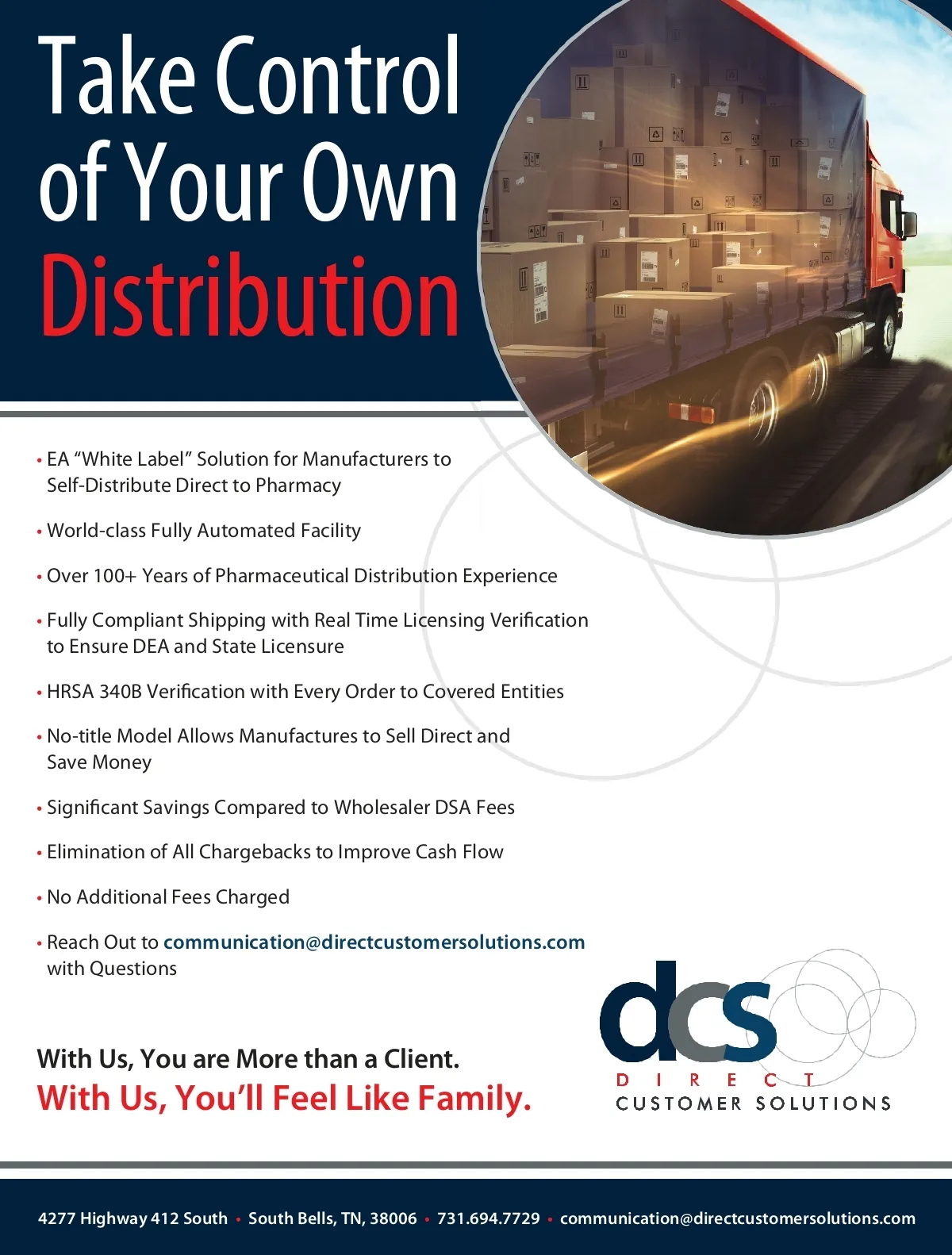 Take Control of Your Own Distribution

• EA "White Label" Solution for Manufacturers to Self-Distribute Direct to Pharmacy

• World-class Fully Automated Facility

• Over 100+ Years of Pharmaceutical Distribution Experience

• Fully Compliant Shipping with Real Time Licensing Verification to Ensure DEA and State Licensure

• HRSA 340B Verification with Every Order to Covered Entities

• No-title Model Allows Manufactures to Sell Direct and Save Money

• Significant Savings Compared to Wholesaler DSA Fees

• Elimination of All Chargebacks to Improve Cash Flow

• No Additional Fees Charged

• Reach Out to communication@directcustomersolutions.com with Questions

With Us, You are More than a Client.
With Us, You'll Feel Like Family.

dcs
DIRECT
CUSTOMER SOLUTIONS

4277 Highway 412 South • South Bells, TN, 38006 • 731.694.7729 • communication@directcustomersolutions.com